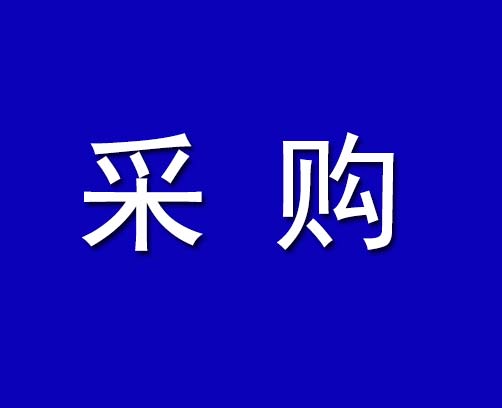 采 购